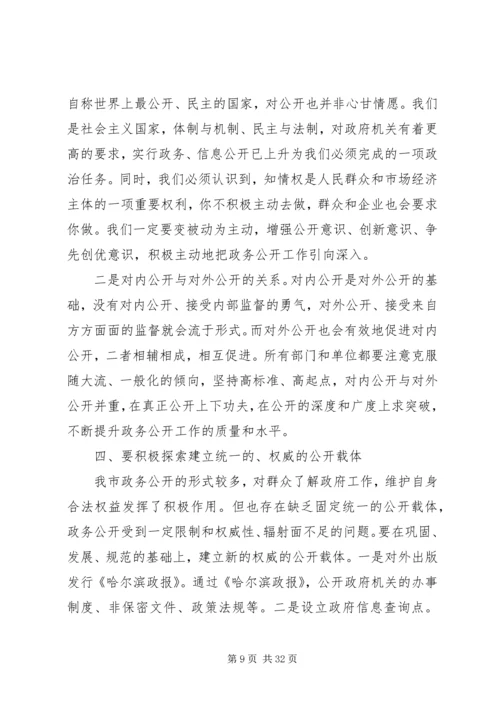 自称世界上最公开、民主的国家，对公开也并非心甘情愿。我们是社会主义国家，体制与机制、民主与法制，对政府机关有着更高的要求，实行政务、信息公开已上升为我们必须完成的一项政治任务。同时，我们必须认识到，知情权是人民群众和市场经济主体的一项重要权利，你不积极主动去做，群众和企业也会要求你做。我们一定要变被动为主动，增强公开意识、创新意识、争先创优意识，积极主动地把政务公开工作引向深入。

二是对内公开与对外公开的关系。对内公开是对外公开的基础，没有对内公开、接受内部监督的勇气，对外公开、接受来自方方面面的监督就会流于形式。而对外公开也会有效地促进对内公开，二者相辅相成，相互促进。所有部门和单位都要注意克服随大流、一般化的倾向，坚持高标准、高起点，对内公开与对外公开并重，在真正公开上下功夫，在公开的深度和广度上求突破，不断提升政务公开工作的质量和水平。

四、要积极探索建立统一的、权威的公开载体

我市政务公开的形式较多，对群众了解政府工作，维护自身合法权益发挥了积极作用。但也存在缺乏固定统一的公开载体，政务公开受到一定限制和权威性、辐射面不足的问题。要在巩固、发展、规范的基础上，建立新的权威的公开载体。一是对外出版发行《哈尔滨政报》。通过《哈尔滨政报》，公开政府机关的办事制度、非保密文件、政策法规等。二是设立政府信息查询点。

第 9 页 共 32 页